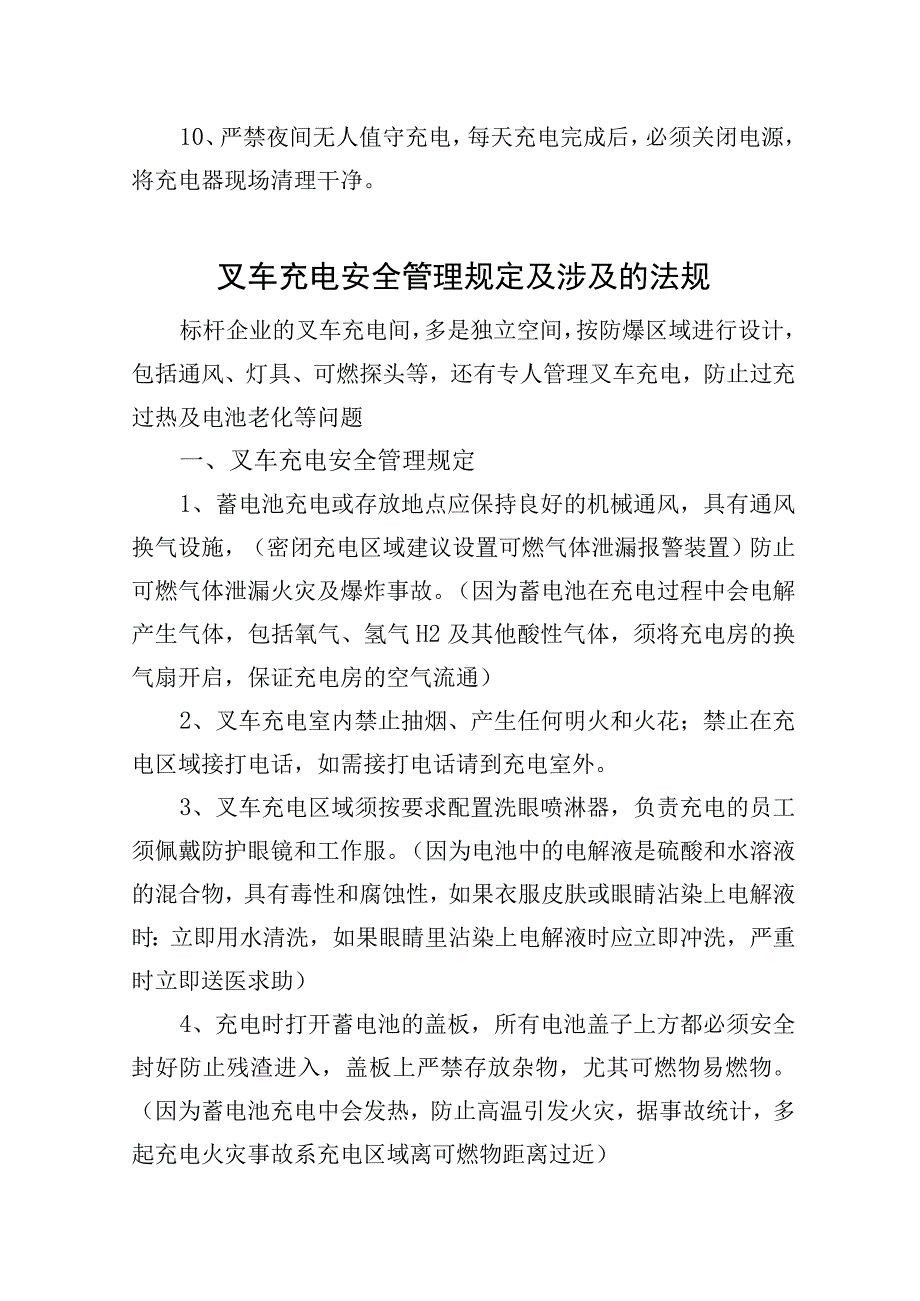 10、严禁夜间无人值守充电，每天充电完成后，必须关闭电源，将充电器现场清理干净。

叉车充电安全管理规定及涉及的法规

标杆企业的叉车充电间，多是独立空间，按防爆区域进行设计，包括通风、灯具、可燃探头等，还有专人管理叉车充电，防止过充过热及电池老化等问题

一、叉车充电安全管理规定

1、蓄电池充电或存放地点应保持良好的机械通风，具有通风换气设施，（密闭充电区域建议设置可燃气体泄漏报警装置）防止可燃气体泄漏火灾及爆炸事故。（因为蓄电池在充电过程中会电解产生气体，包括氧气、氢气H2及其他酸性气体，须将充电房的换气扇开启，保证充电房的空气流通）

2、叉车充电室内禁止抽烟、产生任何明火和火花；禁止在充电区域接打电话，如需接打电话请到充电室外。

3、叉车充电区域须按要求配置洗眼喷淋器，负责充电的员工须佩戴防护眼镜和工作服。（因为电池中的电解液是硫酸和水溶液的混合物，具有毒性和腐蚀性，如果衣服皮肤或眼睛沾染上电解液时：立即用水清洗，如果眼睛里沾染上电解液时应立即冲洗，严重时立即送医求助）

4、充电时打开蓄电池的盖板，所有电池盖子上方都必须安全封好防止残渣进入，盖板上严禁存放杂物，尤其可燃物易燃物。（因为蓄电池充电中会发热，防止高温引发火灾，据事故统计，多起充电火灾事故系充电区域离可燃物距离过近）